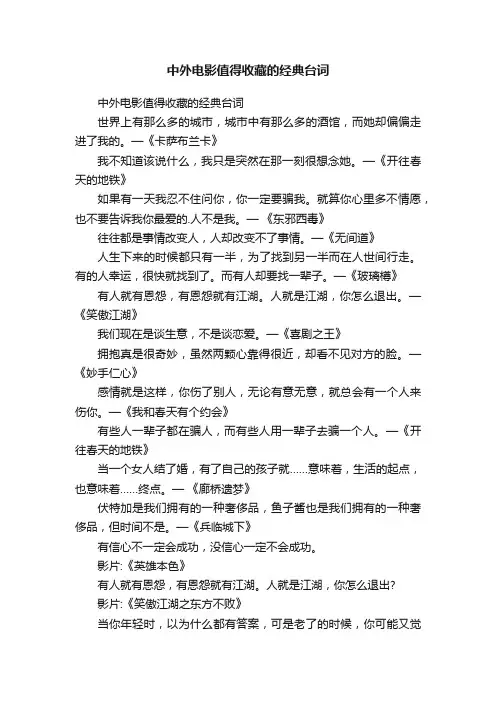 中外电影值得收藏的经典台词

中外电影值得收藏的经典台词

世界上有那么多的城市，城市中有那么多的酒馆，而她却偏偏走进了我的。—《卡萨布兰卡》

我不知道该说什么，我只是突然在那一刻很想念她。—《开往春天的地铁》

如果有一天我忍不住问你，你一定要骗我。就算你心里多不情愿，也不要告诉我你最爱的.人不是我。— 《东邪西毒》

往往都是事情改变人，人却改变不了事情。—《无间道》

人生下来的时候都只有一半，为了找到另一半而在人世间行走。有的人幸运，很快就找到了。而有人却要找一辈子。—《玻璃樽》

有人就有恩怨，有恩怨就有江湖。人就是江湖，你怎么退出。—《笑傲江湖》

我们现在是谈生意，不是谈恋爱。—《喜剧之王》

拥抱真是很奇妙，虽然两颗心靠得很近，却看不见对方的脸。—《妙手仁心》

感情就是这样，你伤了别人，无论有意无意，就总会有一个人来伤你。—《我和春天有个约会》

有些人一辈子都在骗人，而有些人用一辈子去骗一个人。—《开往春天的地铁》

当一个女人结了婚，有了自己的孩子就……意味着，生活的起点，也意味着……终点。— 《廊桥遗梦》

伏特加是我们拥有的一种奢侈品，鱼子酱也是我们拥有的一种奢侈品，但时间不是。—《兵临城下》

有信心不一定会成功，没信心一定不会成功。

影片:《英雄本色》

有人就有恩怨，有恩怨就有江湖。人就是江湖，你怎么退出?

影片:《笑傲江湖之东方不败》

当你年轻时，以为什么都有答案，可是老了的时候，你可能又觉